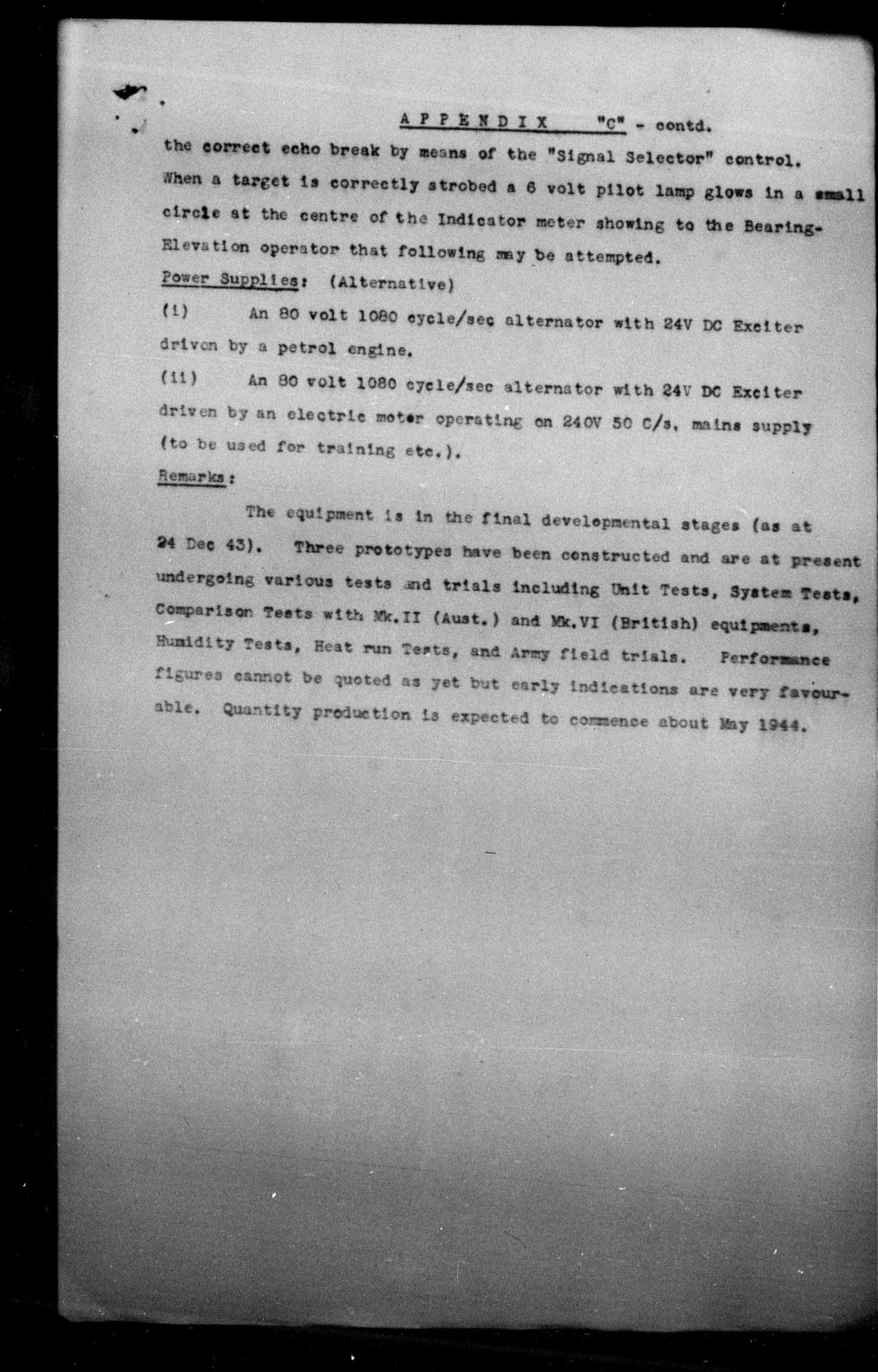 APPENDIX "C" - contd.

the correct echo break by means of the "Signal Selector" control. When a target is correctly strobed a 6 volt pilot lamp glows in a small circle at the centre of the Indicator meter showing to the Bearing-Elevation operator that following may be attempted.

Power Supplies: (Alternative)

(i) An 80 volt 1080 cycle/sec alternator with 24V DC Exciter driven by a petrol engine.

(ii) An 80 volt 1080 cycle/sec alternator with 24V DC Exciter driven by an electric motor operating on 240V 50 C/s. mains supply (to be used for training etc.).

Remarks:

The equipment is in the final developmental stages (as at 24 Dec 43). Three prototypes have been constructed and are at present undergoing various tests and trials including Unit Tests, System Tests, Comparison Tests with Mk.II (Aust.) and Mk.VI (British) equipments, Humidity Tests, Heat run Tests, and Army field trials. Performance figures cannot be quoted as yet but early indications are very favourable. Quantity production is expected to commence about May 1944.